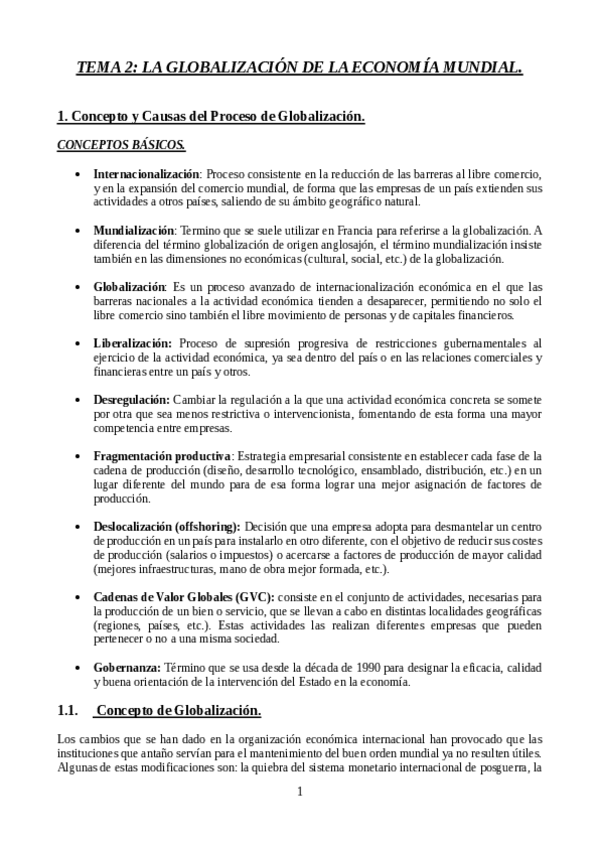 TEMA 2: LA GLOBALIZACIÓN DE LA ECONOMÍA MUNDIAL.

1. Concepto y Causas del Proceso de Globalización.

CONCEPTOS BÁSICOS.

• Internacionalización: Proceso consistente en la reducción de las barreras al libre comercio, y en la expansión del comercio mundial, de forma que las empresas de un país extienden sus actividades a otros países, saliendo de su ámbito geográfico natural.

• Mundialización: Termino que se suele utilizar en Francia para referirse a la globalización. A diferencia del término globalización de origen anglosajón, el término mundialización insiste también en las dimensiones no económicas (cultural, social, etc.) de la globalización.

• Globalización: Es un proceso avanzado de internacionalización económica en el que las barreras nacionales a la actividad económica tienden a desaparecer, permitiendo no solo el libre comercio sino también el libre movimiento de personas y de capitales financieros.

• Liberalización: Proceso de supresión progresiva de restricciones gubernamentales al ejercicio de la actividad económica, ya sea dentro del país o en las relaciones comerciales y financieras entre un país y otros.

• Desregulación: Cambiar la regulación a la que una actividad económica concreta se somete por otra que sea menos restrictiva o intervencionista, fomentando de esta forma una mayor competencia entre empresas.

• Fragmentación productiva: Estrategia empresarial consistente en establecer cada fase de la cadena de producción (diseño, desarrollo tecnológico, ensamblado, distribución, etc.) en un lugar diferente del mundo para de esa forma lograr una mejor asignación de factores de producción.

• Deslocalización (offshoring): Decisión que una empresa adopta para desmantelar un centro de producción en un país para instalarlo en otro diferente, con el objetivo de reducir sus costes de producción (salarios o impuestos) o acercarse a factores de producción de mayor calidad (mejores infraestructuras, mano de obra mejor formada, etc.).

• Cadenas de Valor Globales (GVC): consiste en el conjunto de actividades, necesarias para la producción de un bien o servicio, que se llevan a cabo en distintas localidades geográficas (regiones, países, etc.). Estas actividades las realizan diferentes empresas que pueden pertenecer o no a una misma sociedad.

• Gobernanza: Término que se usa desde la década de 1990 para designar la eficacia, calidad y buena orientación de la intervención del Estado en la economía.

1.1. Concepto de Globalización.

Los cambios que se han dado en la organización económica internacional han provocado que las instituciones que antaño servían para el mantenimiento del buen orden mundial ya no resulten útiles. Algunas de estas modificaciones son: la quiebra del sistema monetario internacional de posguerra, la

1